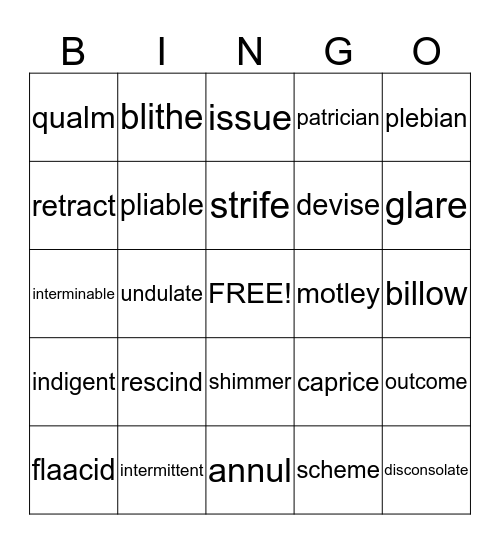 | B | I | N | G | O |
|---|---|---|---|---|
| qualm | blithe | issue | patrician | plebian |
| retract | pliable | strife | devise | glare |
| interminable | undulate | FREE! | motley | billow |
| indigent | rescind | shimmer | caprice | outcome |
| flaacid | intermittent | annul | scheme | disconsolate |